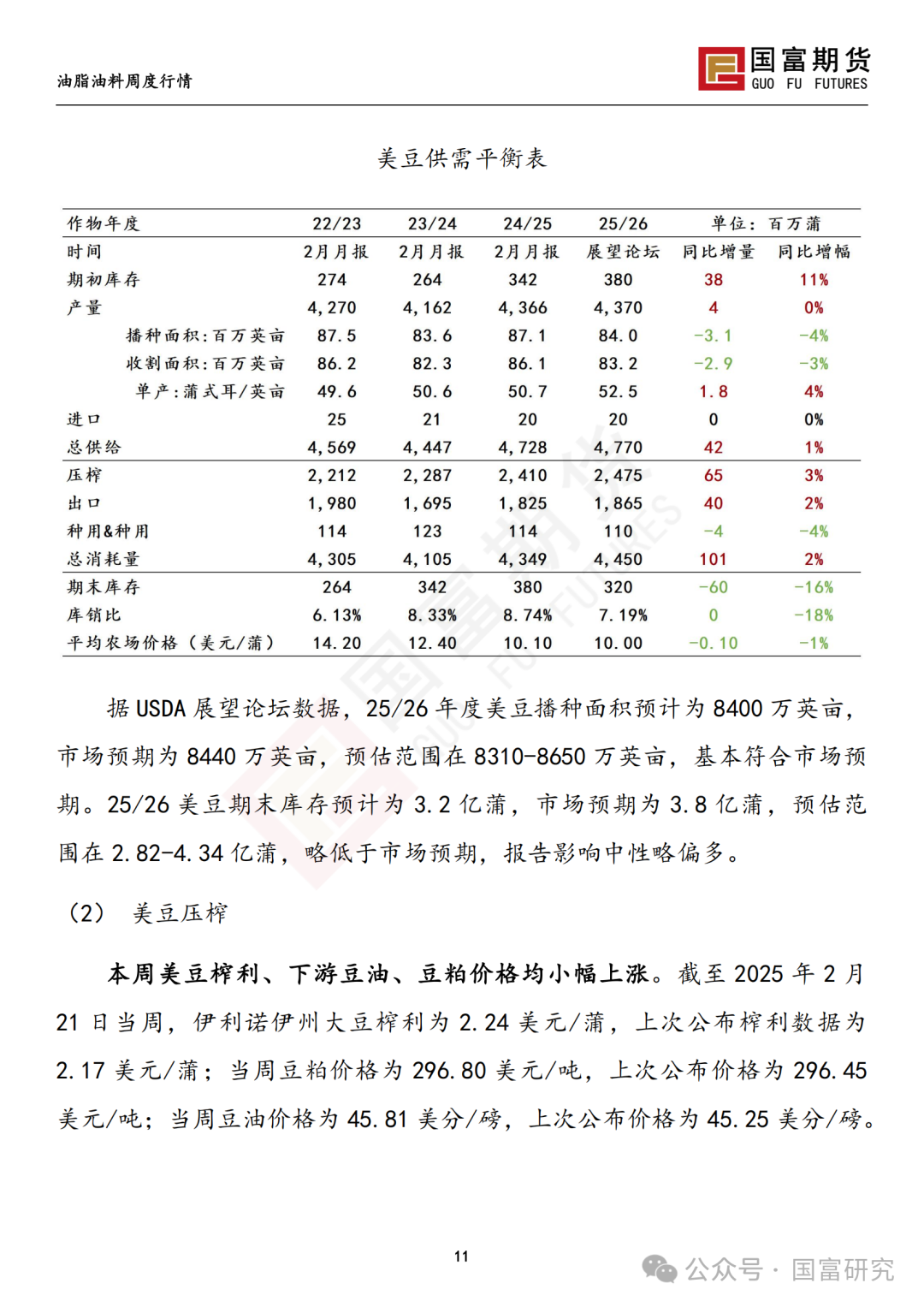 油脂油料周度行情

国富期货
GUO FU FUTURES

美豆供需平衡表

| 作物年度 | 22/23 | 23/24 | 24/25 | 25/26 | 单位：百万蒲 | |
|---|---|---|---|---|---|---|
| 时间 | 2月月报 | 2月月报 | 2月月报 | 展望论坛 | 同比增量 | 同比增幅 |
| 期初库存 | 274 | 264 | 342 | 380 | 38 | 11% |
| 产量 | 4,270 | 4,162 | 4,366 | 4,370 | 4 | 0% |
| 播种面积：百万英亩 | 87.5 | 83.6 | 87.1 | 84.0 | -3.1 | -4% |
| 收割面积：百万英亩 | 86.2 | 82.3 | 86.1 | 83.2 | -2.9 | -3% |
| 单产：蒲式耳/英亩 | 49.6 | 50.6 | 50.7 | 52.5 | 1.8 | 4% |
| 进口 | 25 | 21 | 20 | 20 | 0 | 0% |
| 总供给 | 4,569 | 4,447 | 4,728 | 4,770 | 42 | 1% |
| 压榨 | 2,212 | 2,287 | 2,410 | 2,475 | 65 | 3% |
| 出口 | 1,980 | 1,695 | 1,825 | 1,865 | 40 | 2% |
| 种用&种用 | 114 | 123 | 114 | 110 | -4 | -4% |
| 总消耗量 | 4,305 | 4,105 | 4,349 | 4,450 | 101 | 2% |
| 期末库存 | 264 | 342 | 380 | 320 | -60 | -16% |
| 库销比 | 6.13% | 8.33% | 8.74% | 7.19% | 0 | -18% |
| 平均农场价格（美元/蒲） | 14.20 | 12.40 | 10.10 | 10.00 | -0.10 | -1% |

据 USDA 展望论坛数据，25/26 年度美豆播种面积预计为 8400 万英亩，市场预期为 8440 万英亩，预估范围在 8310-8650 万英亩，基本符合市场预期。25/26 美豆期末库存预计为 3.2 亿蒲，市场预期为 3.8 亿蒲，预估范围在 2.82-4.34 亿蒲，略低于市场预期，报告影响中性略偏多。

（2） 美豆压榨

本周美豆榨利、下游豆油、豆粕价格均小幅上涨。截至 2025 年 2 月 21 日当周，伊利诺伊州大豆榨利为 2.24 美元/蒲，上次公布榨利数据为 2.17 美元/蒲；当周豆粕价格为 296.80 美元/吨，上次公布价格为 296.45 美元/吨；当周豆油价格为 45.81 美分/磅，上次公布价格为 45.25 美分/磅。

11

公众号 · 国富研究